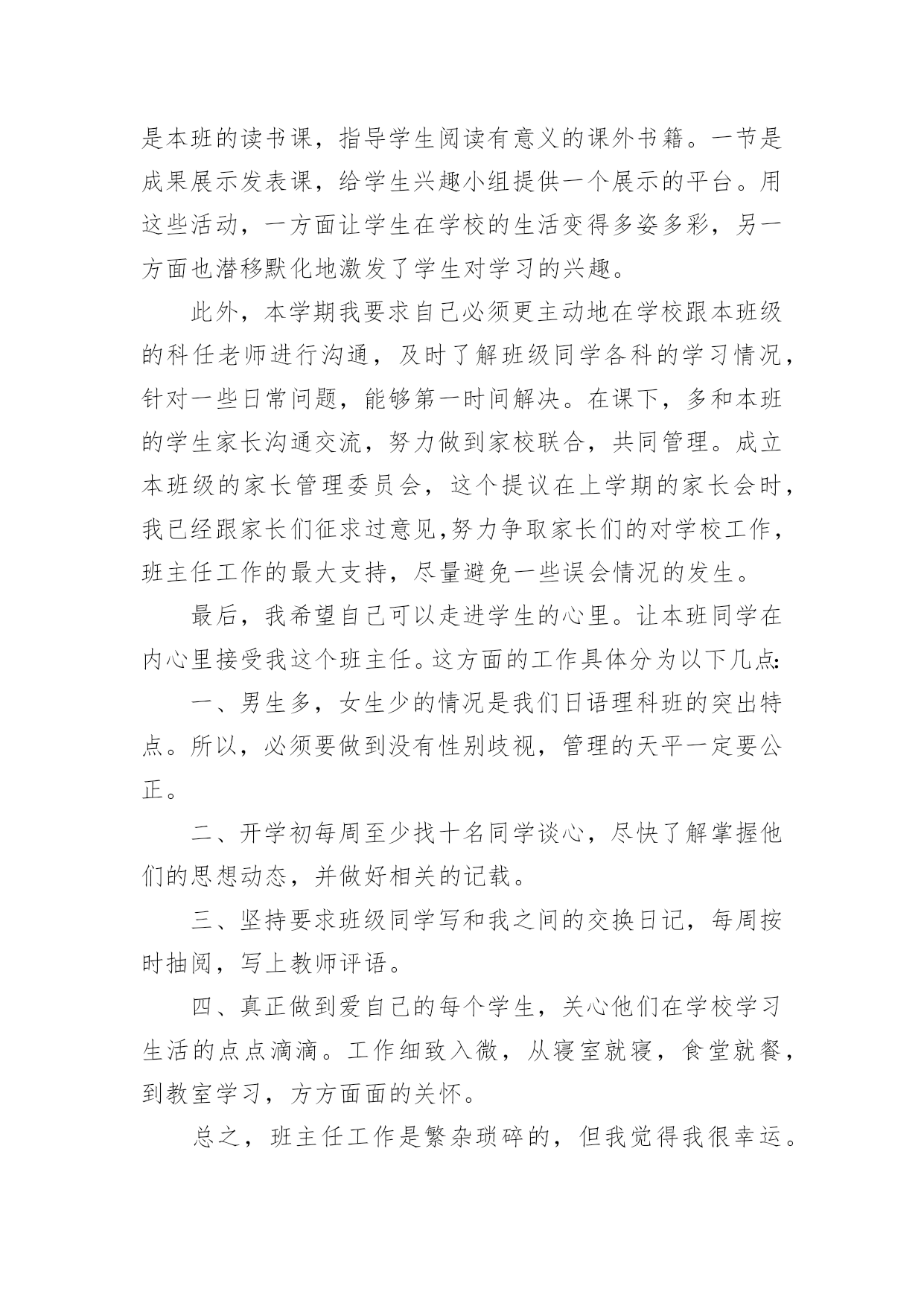 是本班的读书课，指导学生阅读有意义的课外书籍。一节是成果展示发表课，给学生兴趣小组提供一个展示的平台。用这些活动，一方面让学生在学校的生活变得多姿多彩，另一方面也潜移默化地激发了学生对学习的兴趣。

此外，本学期我要求自己必须更主动地在学校跟本班级的科任老师进行沟通，及时了解班级同学各科的学习情况，针对一些日常问题，能够第一时间解决。在课下，多和本班的学生家长沟通交流，努力做到家校联合，共同管理。成立本班级的家长管理委员会，这个提议在上学期的家长会时，我已经跟家长们征求过意见,努力争取家长们的对学校工作，班主任工作的最大支持，尽量避免一些误会情况的发生。

最后，我希望自己可以走进学生的心里。让本班同学在内心里接受我这个班主任。这方面的工作具体分为以下几点:

一、男生多，女生少的情况是我们日语理科班的突出特点。所以，必须要做到没有性别歧视，管理的天平一定要公正。

二、开学初每周至少找十名同学谈心，尽快了解掌握他们的思想动态，并做好相关的记载。

三、坚持要求班级同学写和我之间的交换日记，每周按时抽阅，写上教师评语。

四、真正做到爱自己的每个学生，关心他们在学校学习生活的点点滴滴。工作细致入微，从寝室就寝，食堂就餐，到教室学习，方方面面的关怀。

总之，班主任工作是繁杂琐碎的，但我觉得我很幸运。